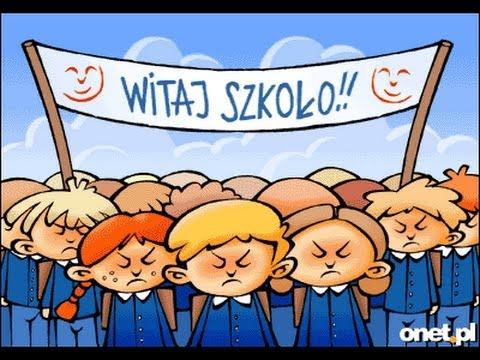 WITAJ SZKOŁO!!

onet.pl